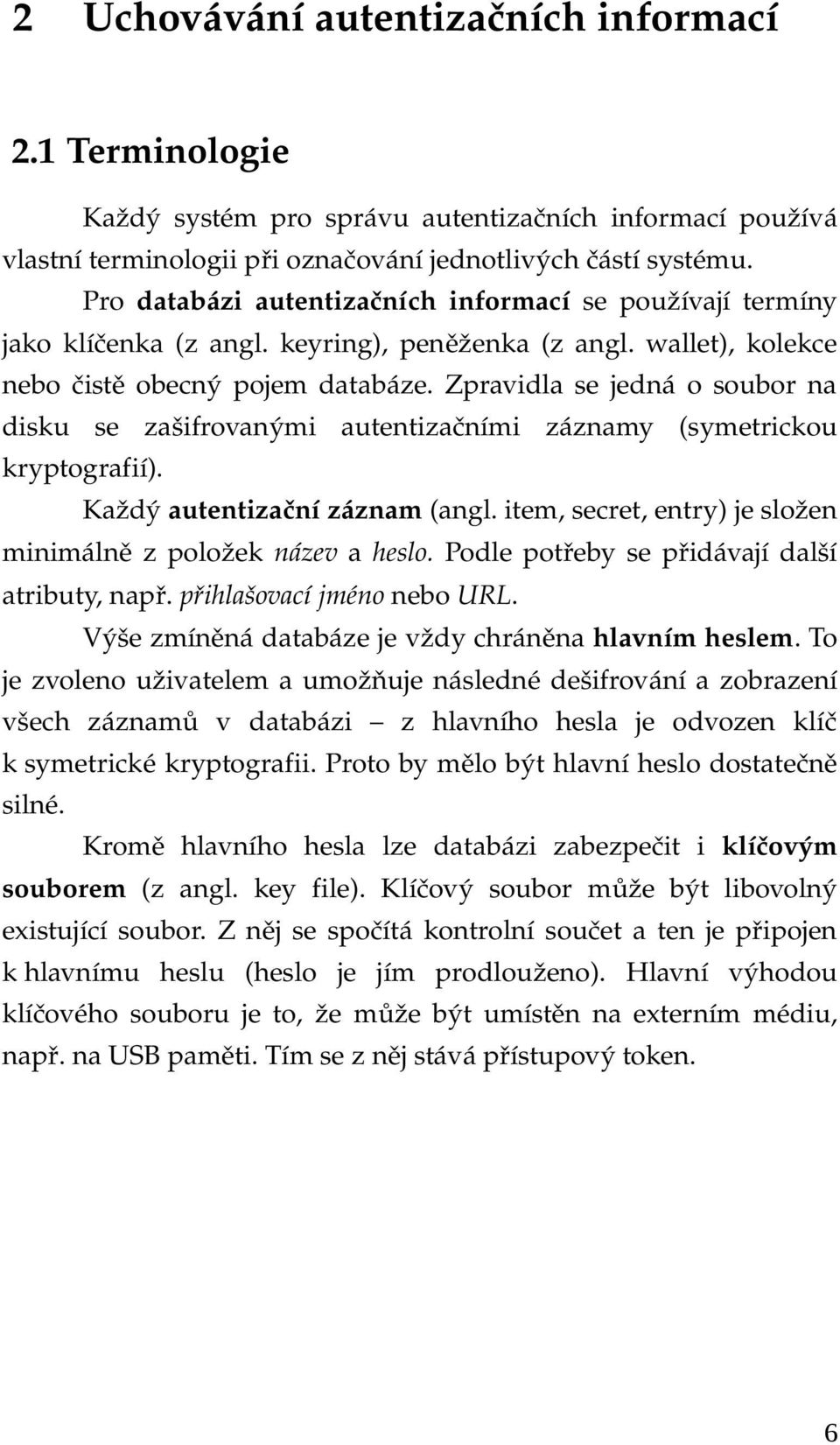 2 Uchovávání autentizačních informací

2.1 Terminologie

Každý systém pro správu autentizačních informací používá vlastní terminologii při označování jednotlivých částí systému.

Pro databázi autentizačních informací se používají termíny jako klíčenka (z angl. keyring), peněženka (z angl. wallet), kolekce nebo čistě obecný pojem databáze. Zpravidla se jedná o soubor na disku se zašifrovanými autentizačními záznamy (symetrickou kryptografií).

Každý autentizační záznam (angl. item, secret, entry) je složen minimálně z položek název a heslo. Podle potřeby se přidávají další atributy, např. přihlašovací jméno nebo URL.

Výše zmíněná databáze je vždy chráněna hlavním heslem. To je zvoleno uživatelem a umožňuje následné dešifrování a zobrazení všech záznamů v databázi – z hlavního hesla je odvozen klíč k symetrické kryptografii. Proto by mělo být hlavní heslo dostatečně silné.

Kromě hlavního hesla lze databázi zabezpečit i klíčovým souborem (z angl. key file). Klíčový soubor může být libovolný existující soubor. Z něj se spočítá kontrolní součet a ten je připojen k hlavnímu heslu (heslo je jím prodlouženo). Hlavní výhodou klíčového souboru je to, že může být umístěn na externím médiu, např. na USB paměti. Tím se z něj stává přístupový token.

6